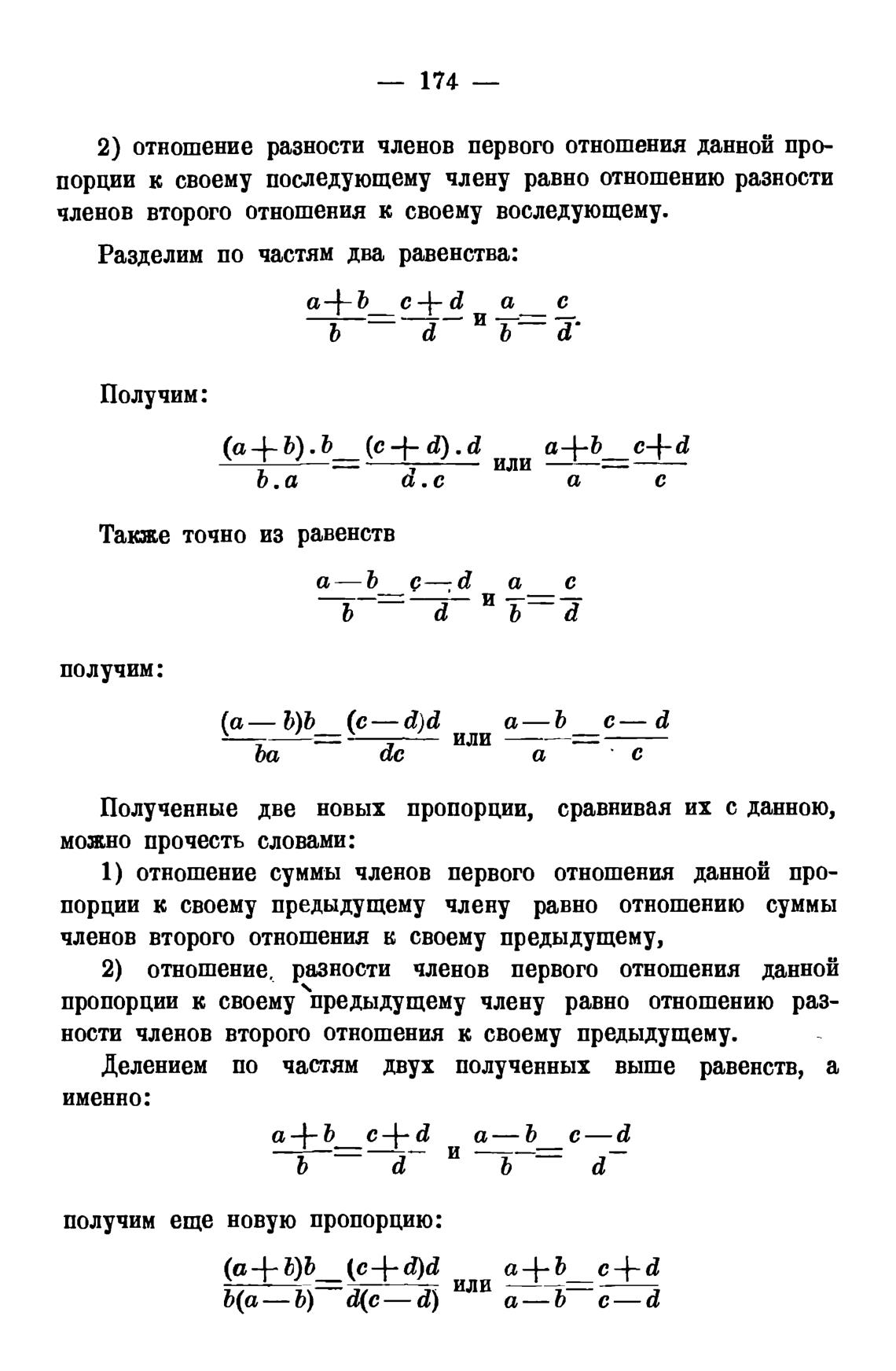 — 174 —

2) отношение разности членов первого отношения данной пропорции к своему последующему члену равно отношению разности членов второго отношения к своему воследующему.

Разделим по частям два равенства:

$\frac{a+b}{b}=\frac{c+d}{d}$ и $\frac{a}{b}=\frac{c}{d}$.

Получим:

$\frac{(a+b).b}{b.a}=\frac{(c+d).d}{d.c}$ или $\frac{a+b}{a}=\frac{c+d}{c}$

Также точно из равенств

$\frac{a-b}{b}=\frac{c-d}{d}$ и $\frac{a}{b}=\frac{c}{d}$

получим:

$\frac{(a-b)b}{ba}=\frac{(c-d)d}{dc}$ или $\frac{a-b}{a}=\frac{c-d}{c}$

Полученные две новых пропорции, сравнивая их с данною, можно прочесть словами:

1) отношение суммы членов первого отношения данной пропорции к своему предыдущему члену равно отношению суммы членов второго отношения к своему предыдущему,

2) отношение разности членов первого отношения данной пропорции к своему предыдущему члену равно отношению разности членов второго отношения к своему предыдущему.

Делением по частям двух полученных выше равенств, а именно:

$\frac{a+b}{b}=\frac{c+d}{d}$ и $\frac{a-b}{b}=\frac{c-d}{d}$

получим еще новую пропорцию:

$\frac{(a+b)b}{b(a-b)}=\frac{(c+d)d}{d(c-d)}$ или $\frac{a+b}{a-b}=\frac{c+d}{c-d}$